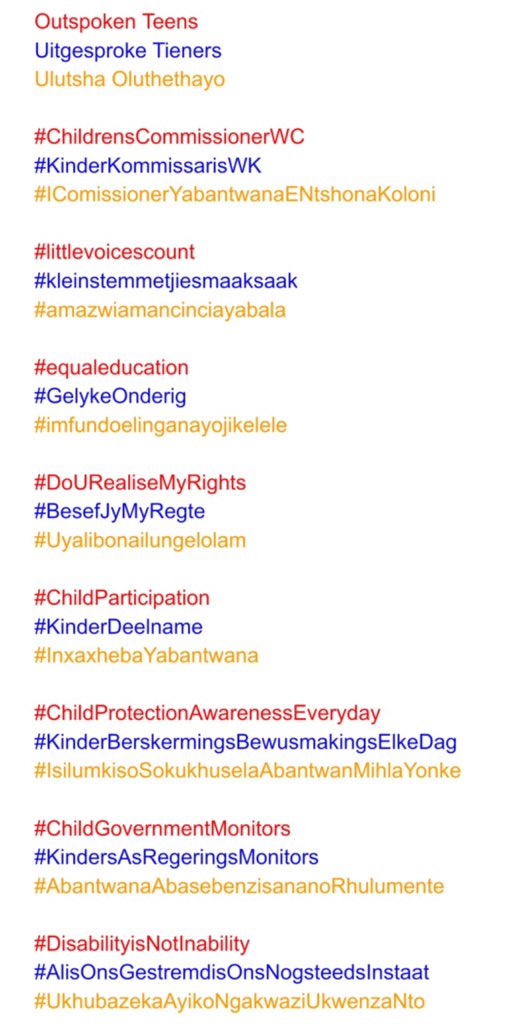 Outspoken Teens
Uitgesproke Tieners
Ulutsha Oluthethayo

#ChildrensCommissionerWC
#KinderKommissarisWK
#IComissionerYabantwanaENtshonaKoloni

#littlevoicescount
#kleinstemmetjiesmaaksaak
#amazwiamancinciayabala

#equaleducation
#GelykeOnderig
#imfundoelinganayojikelele

#DoURealiseMyRights
#BesefJyMyRegte
#Uyalibonailungelolam

#ChildParticipation
#KinderDeelname
#InxaxhebaYabantwana

#ChildProtectionAwarenessEveryday
#KinderBerskermingsBewusmakingsElkeDag
#IsilumkisoSokukhuselaAbantwanMihlaYonke

#ChildGovernmentMonitors
#KindersAsRegeringsMonitors
#AbantwanaAbasebenzisananoRhulumente

#DisabilityisNotInability
#AlisOnsGestremdisOnsNogsteedsInstaat
#UkhubazekaAyikoNgakwaziUkwenzaNto